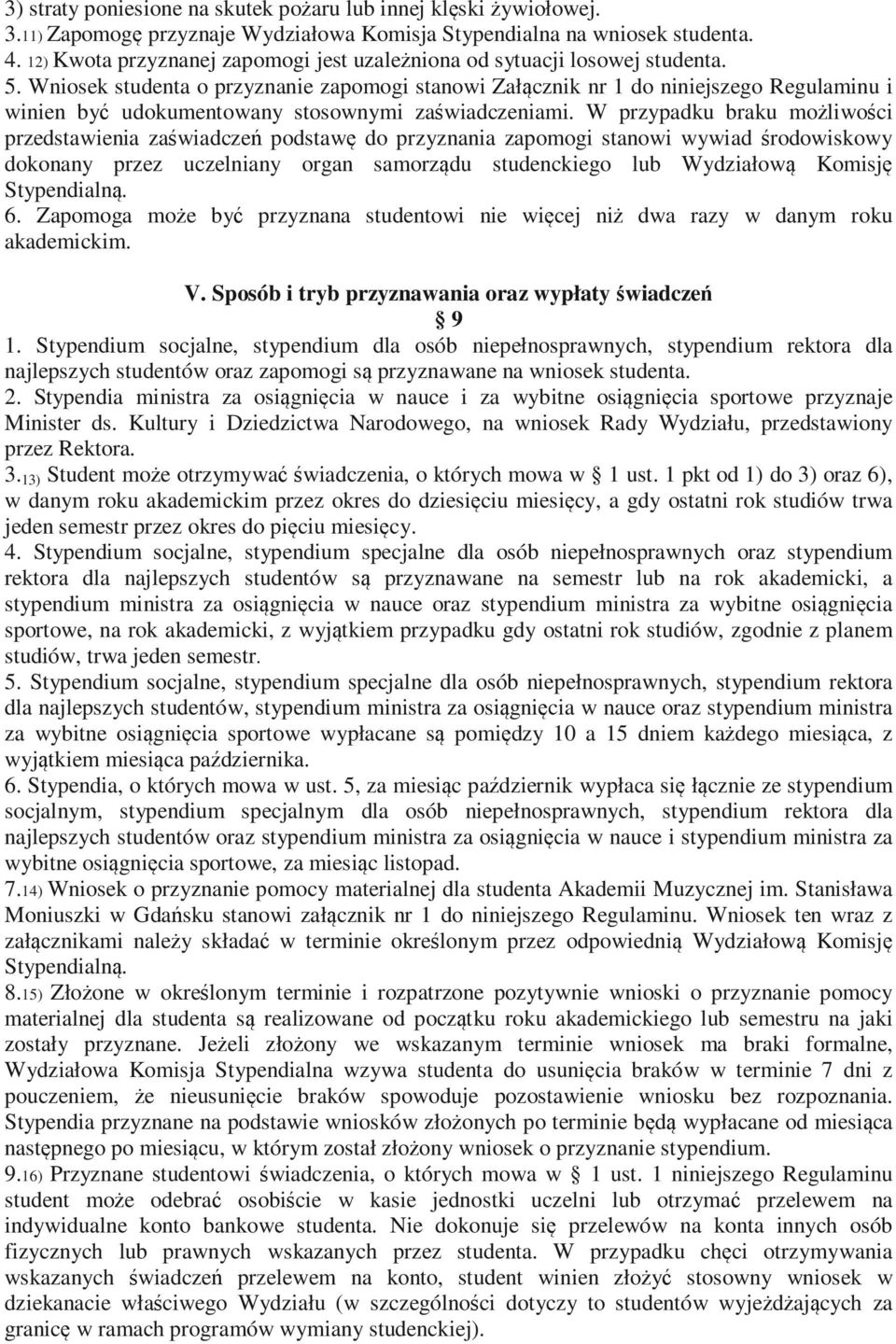 3) straty poniesione na skutek pożaru lub innej klęski żywiołowej.
3.11) Zapomogę przyznaje Wydziałowa Komisja Stypendialna na wniosek studenta.
4. 12) Kwota przyznanej zapomogi jest uzależniona od sytuacji losowej studenta.
5. Wniosek studenta o przyznanie zapomogi stanowi Załącznik nr 1 do niniejszego Regulaminu i winien być udokumentowany stosownymi zaświadczeniami. W przypadku braku możliwości przedstawienia zaświadczeń podstawę do przyznania zapomogi stanowi wywiad środowiskowy dokonany przez uczelniany organ samorządu studenckiego lub Wydziałową Komisję Stypendialną.
6. Zapomoga może być przyznana studentowi nie więcej niż dwa razy w danym roku akademickim.

V. Sposób i tryb przyznawania oraz wypłaty świadczeń
§ 9
1. Stypendium socjalne, stypendium dla osób niepełnosprawnych, stypendium rektora dla najlepszych studentów oraz zapomogi są przyznawane na wniosek studenta.
2. Stypendia ministra za osiągnięcia w nauce i za wybitne osiągnięcia sportowe przyznaje Minister ds. Kultury i Dziedzictwa Narodowego, na wniosek Rady Wydziału, przedstawiony przez Rektora.
3.13) Student może otrzymywać świadczenia, o których mowa w § 1 ust. 1 pkt od 1) do 3) oraz 6), w danym roku akademickim przez okres do dziesięciu miesięcy, a gdy ostatni rok studiów trwa jeden semestr przez okres do pięciu miesięcy.
4. Stypendium socjalne, stypendium specjalne dla osób niepełnosprawnych oraz stypendium rektora dla najlepszych studentów są przyznawane na semestr lub na rok akademicki, a stypendium ministra za osiągnięcia w nauce oraz stypendium ministra za wybitne osiągnięcia sportowe, na rok akademicki, z wyjątkiem przypadku gdy ostatni rok studiów, zgodnie z planem studiów, trwa jeden semestr.
5. Stypendium socjalne, stypendium specjalne dla osób niepełnosprawnych, stypendium rektora dla najlepszych studentów, stypendium ministra za osiągnięcia w nauce oraz stypendium ministra za wybitne osiągnięcia sportowe wypłacane są pomiędzy 10 a 15 dniem każdego miesiąca, z wyjątkiem miesiąca października.
6. Stypendia, o których mowa w ust. 5, za miesiąc październik wypłaca się łącznie ze stypendium socjalnym, stypendium specjalnym dla osób niepełnosprawnych, stypendium rektora dla najlepszych studentów oraz stypendium ministra za osiągnięcia w nauce i stypendium ministra za wybitne osiągnięcia sportowe, za miesiąc listopad.
7.14) Wniosek o przyznanie pomocy materialnej dla studenta Akademii Muzycznej im. Stanisława Moniuszki w Gdańsku stanowi załącznik nr 1 do niniejszego Regulaminu. Wniosek ten wraz z załącznikami należy składać w terminie określonym przez odpowiednią Wydziałową Komisję Stypendialną.
8.15) Złożone w określonym terminie i rozpatrzone pozytywnie wnioski o przyznanie pomocy materialnej dla studenta są realizowane od początku roku akademickiego lub semestru na jaki zostały przyznane. Jeżeli złożony we wskazanym terminie wniosek ma braki formalne, Wydziałowa Komisja Stypendialna wzywa studenta do usunięcia braków w terminie 7 dni z pouczeniem, że nieusunięcie braków spowoduje pozostawienie wniosku bez rozpoznania. Stypendia przyznane na podstawie wniosków złożonych po terminie będą wypłacane od miesiąca następnego po miesiącu, w którym został złożony wniosek o przyznanie stypendium.
9.16) Przyznane studentowi świadczenia, o których mowa w § 1 ust. 1 niniejszego Regulaminu student może odebrać osobiście w kasie jednostki uczelni lub otrzymać przelewem na indywidualne konto bankowe studenta. Nie dokonuje się przelewów na konta innych osób fizycznych lub prawnych wskazanych przez studenta. W przypadku chęci otrzymywania wskazanych świadczeń przelewem na konto, student winien złożyć stosowny wniosek w dziekanacie właściwego Wydziału (w szczególności dotyczy to studentów wyjeżdżających za granicę w ramach programów wymiany studenckiej).